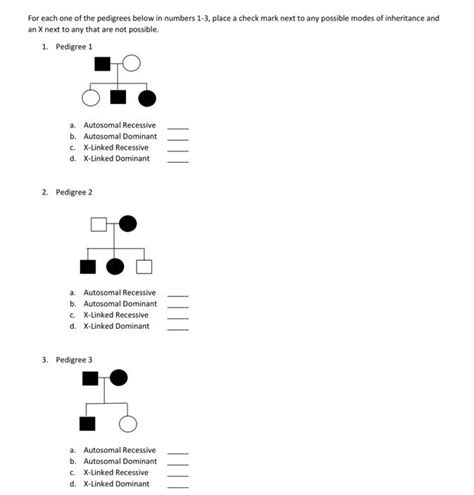 For each one of the pedigrees below in numbers 1-3, place a check mark next to any possible modes of inheritance and an X next to any that are not possible.

1. Pedigree 1

a. Autosomal Recessive ____
b. Autosomal Dominant ____
c. X-Linked Recessive ____
d. X-Linked Dominant ____

2. Pedigree 2

a. Autosomal Recessive ____
b. Autosomal Dominant ____
c. X-Linked Recessive ____
d. X-Linked Dominant ____

3. Pedigree 3

a. Autosomal Recessive ____
b. Autosomal Dominant ____
c. X-Linked Recessive ____
d. X-Linked Dominant ____